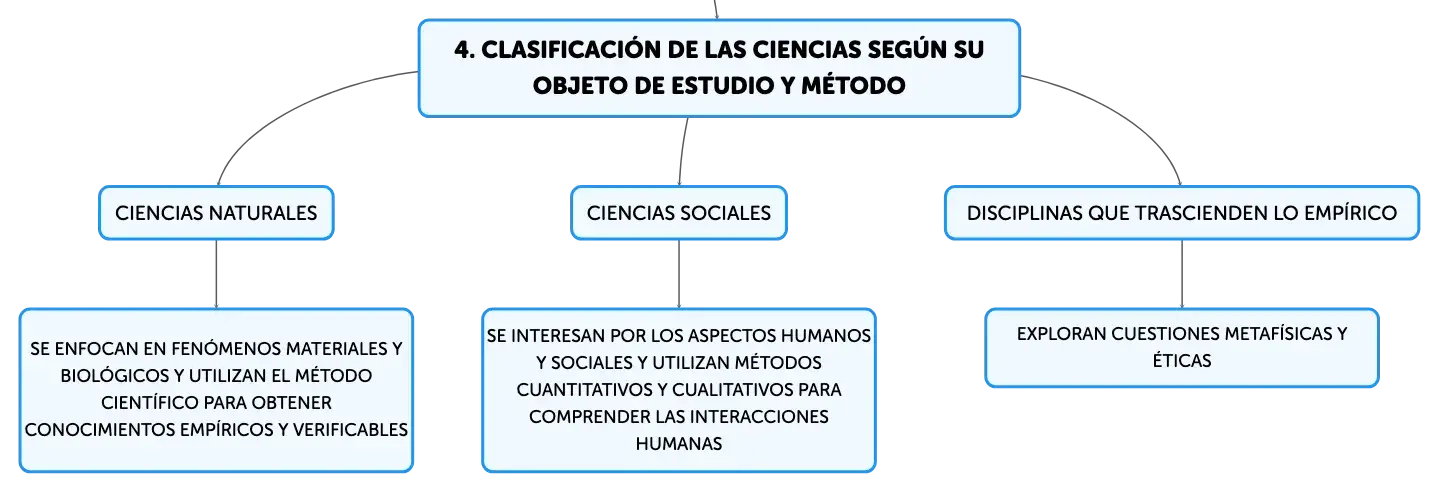 4. CLASIFICACIÓN DE LAS CIENCIAS SEGÚN SU OBJETO DE ESTUDIO Y MÉTODO

CIENCIAS NATURALES

SE ENFOCAN EN FENÓMENOS MATERIALES Y BIOLÓGICOS Y UTILIZAN EL MÉTODO CIENTÍFICO PARA OBTENER CONOCIMIENTOS EMPÍRICOS Y VERIFICABLES

CIENCIAS SOCIALES

SE INTERESAN POR LOS ASPECTOS HUMANOS Y SOCIALES Y UTILIZAN MÉTODOS CUANTITATIVOS Y CUALITATIVOS PARA COMPRENDER LAS INTERACCIONES HUMANAS

DISCIPLINAS QUE TRASCIENDEN LO EMPÍRICO

EXPLORAN CUESTIONES METAFÍSICAS Y ÉTICAS